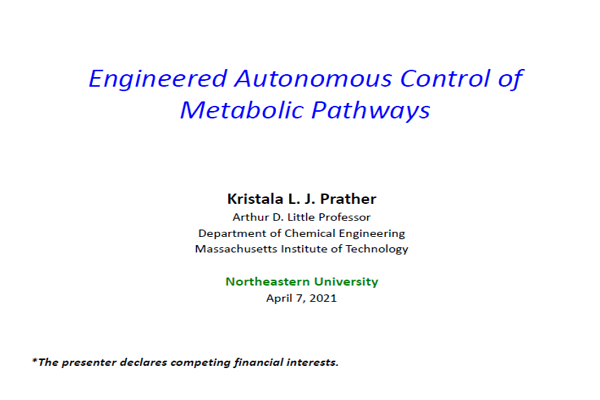 Engineered Autonomous Control of Metabolic Pathways

Kristala L. J. Prather
Arthur D. Little Professor
Department of Chemical Engineering
Massachusetts Institute of Technology

Northeastern University
April 7, 2021

*The presenter declares competing financial interests.